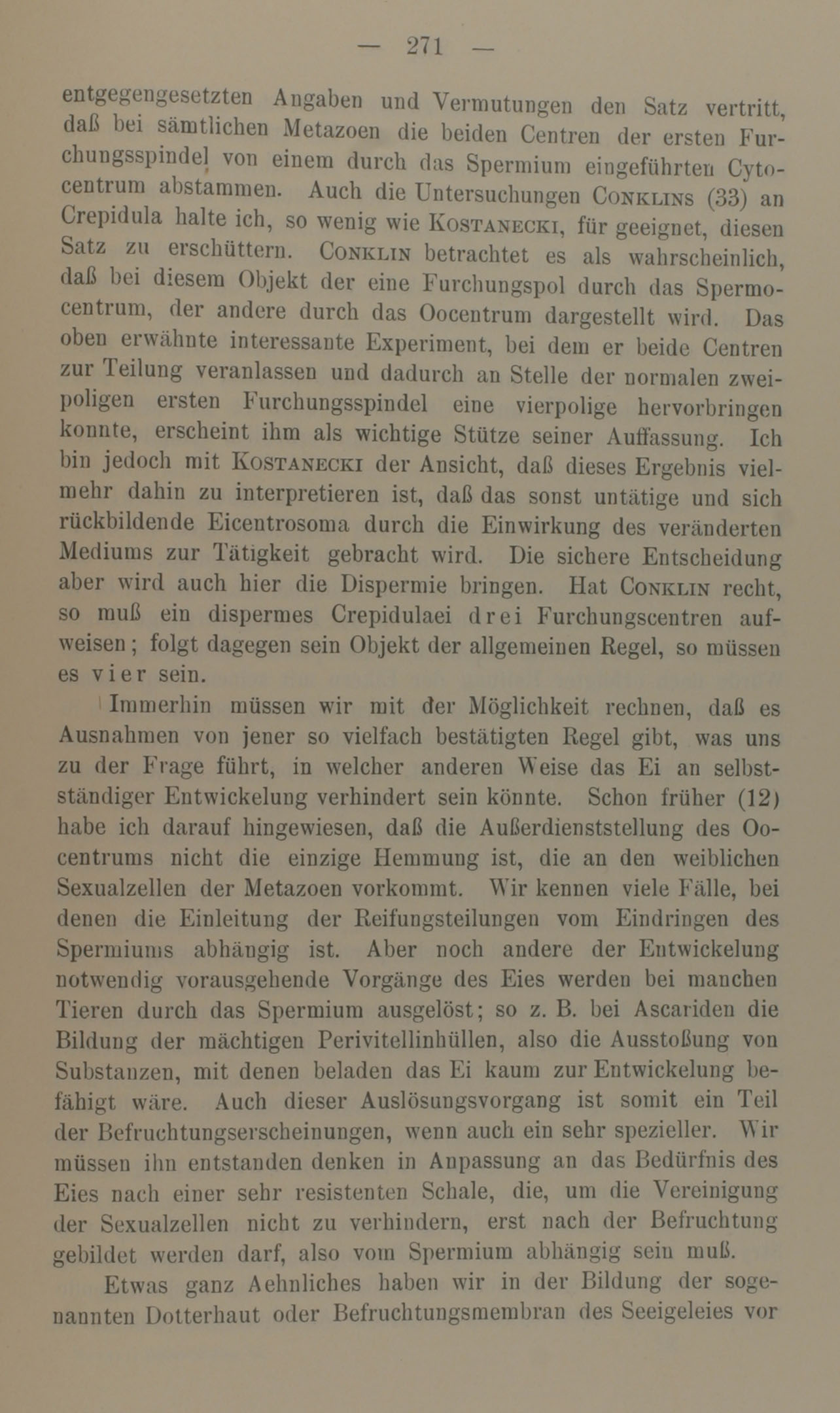 — 271 —

entgegengesetzten Angaben und Vermutungen den Satz vertritt, daß bei sämtlichen Metazoen die beiden Centren der ersten Furchungsspindel von einem durch das Spermium eingeführten Cytocentrum abstammen. Auch die Untersuchungen CONKLINS (33) an Crepidula halte ich, so wenig wie KOSTANECKI, für geeignet, diesen Satz zu erschüttern. CONKLIN betrachtet es als wahrscheinlich, daß bei diesem Objekt der eine Furchungspol durch das Spermocentrum, der andere durch das Oocentrum dargestellt wird. Das oben erwähnte interessante Experiment, bei dem er beide Centren zur Teilung veranlassen und dadurch an Stelle der normalen zweipoligen ersten Furchungsspindel eine vierpolige hervorbringen konnte, erscheint ihm als wichtige Stütze seiner Auffassung. Ich bin jedoch mit KOSTANECKI der Ansicht, daß dieses Ergebnis vielmehr dahin zu interpretieren ist, daß das sonst untätige und sich rückbildende Eicentrosoma durch die Einwirkung des veränderten Mediums zur Tätigkeit gebracht wird. Die sichere Entscheidung aber wird auch hier die Dispermie bringen. Hat CONKLIN recht, so muß ein dispermes Crepidulaei drei Furchungscentren aufweisen; folgt dagegen sein Objekt der allgemeinen Regel, so müssen es vier sein.

Immerhin müssen wir mit der Möglichkeit rechnen, daß es Ausnahmen von jener so vielfach bestätigten Regel gibt, was uns zu der Frage führt, in welcher anderen Weise das Ei an selbstständiger Entwickelung verhindert sein könnte. Schon früher (12) habe ich darauf hingewiesen, daß die Außerdienststellung des Oocentrums nicht die einzige Hemmung ist, die an den weiblichen Sexualzellen der Metazoen vorkommt. Wir kennen viele Fälle, bei denen die Einleitung der Reifungsteilungen vom Eindringen des Spermiums abhängig ist. Aber noch andere der Entwickelung notwendig vorausgehende Vorgänge des Eies werden bei manchen Tieren durch das Spermium ausgelöst; so z. B. bei Ascariden die Bildung der mächtigen Perivitellinhüllen, also die Ausstoßung von Substanzen, mit denen beladen das Ei kaum zur Entwickelung befähigt wäre. Auch dieser Auslösungsvorgang ist somit ein Teil der Befruchtungserscheinungen, wenn auch ein sehr spezieller. Wir müssen ihn entstanden denken in Anpassung an das Bedürfnis des Eies nach einer sehr resistenten Schale, die, um die Vereinigung der Sexualzellen nicht zu verhindern, erst nach der Befruchtung gebildet werden darf, also vom Spermium abhängig sein muß.

Etwas ganz Aehnliches haben wir in der Bildung der sogenannten Dotterhaut oder Befruchtungsmembran des Seeigeleies vor